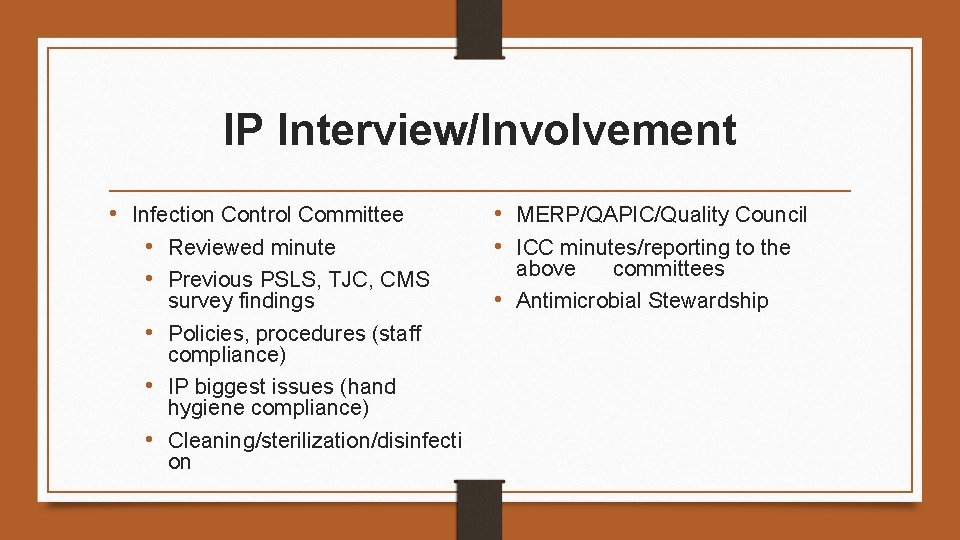 IP Interview/Involvement

• Infection Control Committee
  • Reviewed minute
  • Previous PSLS, TJC, CMS survey findings
  • Policies, procedures (staff compliance)
  • IP biggest issues (hand hygiene compliance)
  • Cleaning/sterilization/disinfection

• MERP/QAPIC/Quality Council
• ICC minutes/reporting to the above committees
• Antimicrobial Stewardship